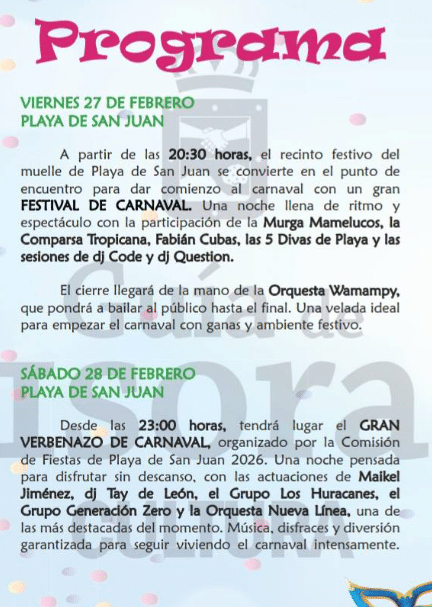 Programa

VIERNES 27 DE FEBRERO
PLAYA DE SAN JUAN

A partir de las 20:30 horas, el recinto festivo del muelle de Playa de San Juan se convierte en el punto de encuentro para dar comienzo al carnaval con un gran FESTIVAL DE CARNAVAL. Una noche llena de ritmo y espectáculo con la participación de la Murga Mamelucos, la Comparsa Tropicana, Fabián Cubas, las 5 Divas de Playa y las sesiones de dj Code y dj Question.

El cierre llegará de la mano de la Orquesta Wamampy, que pondrá a bailar al público hasta el final. Una velada ideal para empezar el carnaval con ganas y ambiente festivo.

SÁBADO 28 DE FEBRERO
PLAYA DE SAN JUAN

Desde las 23:00 horas, tendrá lugar el GRAN VERBENAZO DE CARNAVAL, organizado por la Comisión de Fiestas de Playa de San Juan 2026. Una noche pensada para disfrutar sin descanso, con las actuaciones de Maikel Jiménez, dj Tay de León, el Grupo Los Huracanes, el Grupo Generación Zero y la Orquesta Nueva Línea, una de las más destacadas del momento. Música, disfraces y diversión garantizada para seguir viviendo el carnaval intensamente.

Guía de Isora
CULTURA